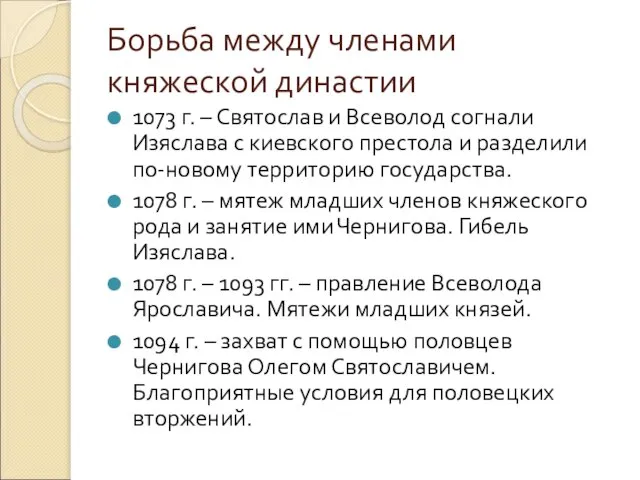 Борьба между членами княжеской династии

1073 г. – Святослав и Всеволод согнали Изяслава с киевского престола и разделили по-новому территорию государства.

1078 г. – мятеж младших членов княжеского рода и занятие ими Чернигова. Гибель Изяслава.

1078 г. – 1093 гг. – правление Всеволода Ярославича. Мятежи младших князей.

1094 г. – захват с помощью половцев Чернигова Олегом Святославичем. Благоприятные условия для половецких вторжений.